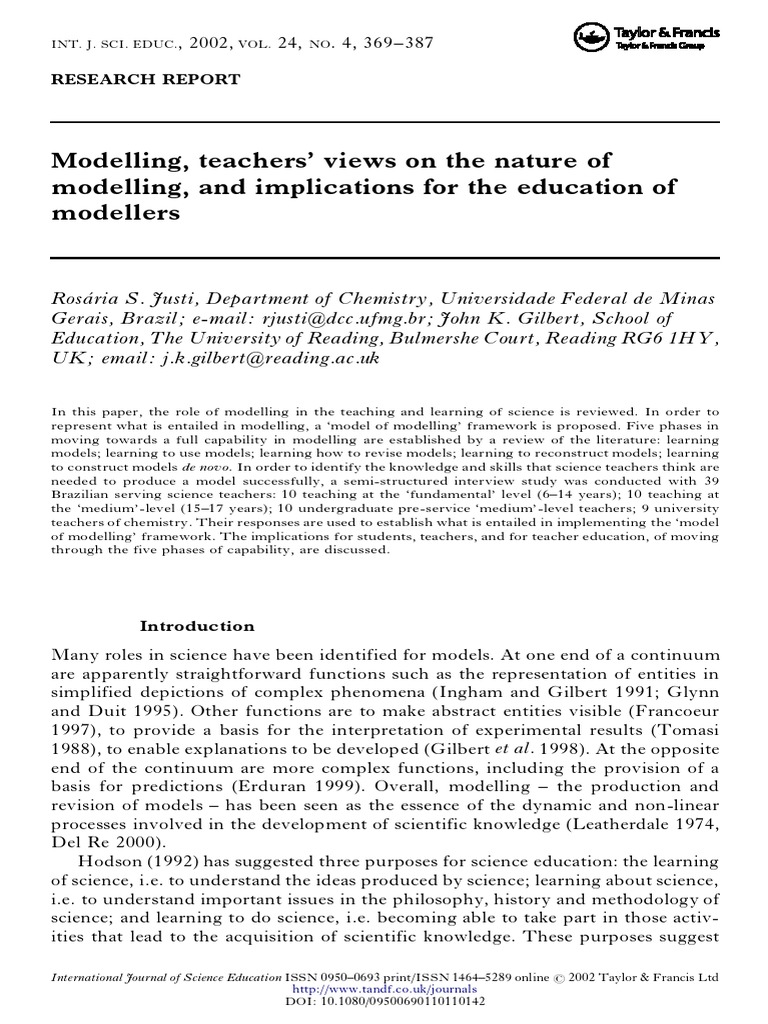 INT. J. SCI. EDUC., 2002, VOL. 24, NO. 4, 369–387

Taylor & Francis
Taylor & Francis Group

RESEARCH REPORT

Modelling, teachers' views on the nature of modelling, and implications for the education of modellers

Rosária S. Justi, Department of Chemistry, Universidade Federal de Minas Gerais, Brazil; e-mail: rjusti@dcc.ufmg.br; John K. Gilbert, School of Education, The University of Reading, Bulmershe Court, Reading RG6 1HY, UK; email: j.k.gilbert@reading.ac.uk

In this paper, the role of modelling in the teaching and learning of science is reviewed. In order to represent what is entailed in modelling, a 'model of modelling' framework is proposed. Five phases in moving towards a full capability in modelling are established by a review of the literature: learning models; learning to use models; learning how to revise models; learning to reconstruct models; learning to construct models de novo. In order to identify the knowledge and skills that science teachers think are needed to produce a model successfully, a semi-structured interview study was conducted with 39 Brazilian serving science teachers: 10 teaching at the 'fundamental' level (6–14 years); 10 teaching at the 'medium'-level (15–17 years); 10 undergraduate pre-service 'medium'-level teachers; 9 university teachers of chemistry. Their responses are used to establish what is entailed in implementing the 'model of modelling' framework. The implications for students, teachers, and for teacher education, of moving through the five phases of capability, are discussed.

Introduction

Many roles in science have been identified for models. At one end of a continuum are apparently straightforward functions such as the representation of entities in simplified depictions of complex phenomena (Ingham and Gilbert 1991; Glynn and Duit 1995). Other functions are to make abstract entities visible (Francoeur 1997), to provide a basis for the interpretation of experimental results (Tomasi 1988), to enable explanations to be developed (Gilbert et al. 1998). At the opposite end of the continuum are more complex functions, including the provision of a basis for predictions (Erduran 1999). Overall, modelling – the production and revision of models – has been seen as the essence of the dynamic and non-linear processes involved in the development of scientific knowledge (Leatherdale 1974, Del Re 2000).

Hodson (1992) has suggested three purposes for science education: the learning of science, i.e. to understand the ideas produced by science; learning about science, i.e. to understand important issues in the philosophy, history and methodology of science; and learning to do science, i.e. becoming able to take part in those activities that lead to the acquisition of scientific knowledge. These purposes suggest

International Journal of Science Education ISSN 0950–0693 print/ISSN 1464–5289 online © 2002 Taylor & Francis Ltd
http://www.tandf.co.uk/journals
DOI: 10.1080/09500690110110142